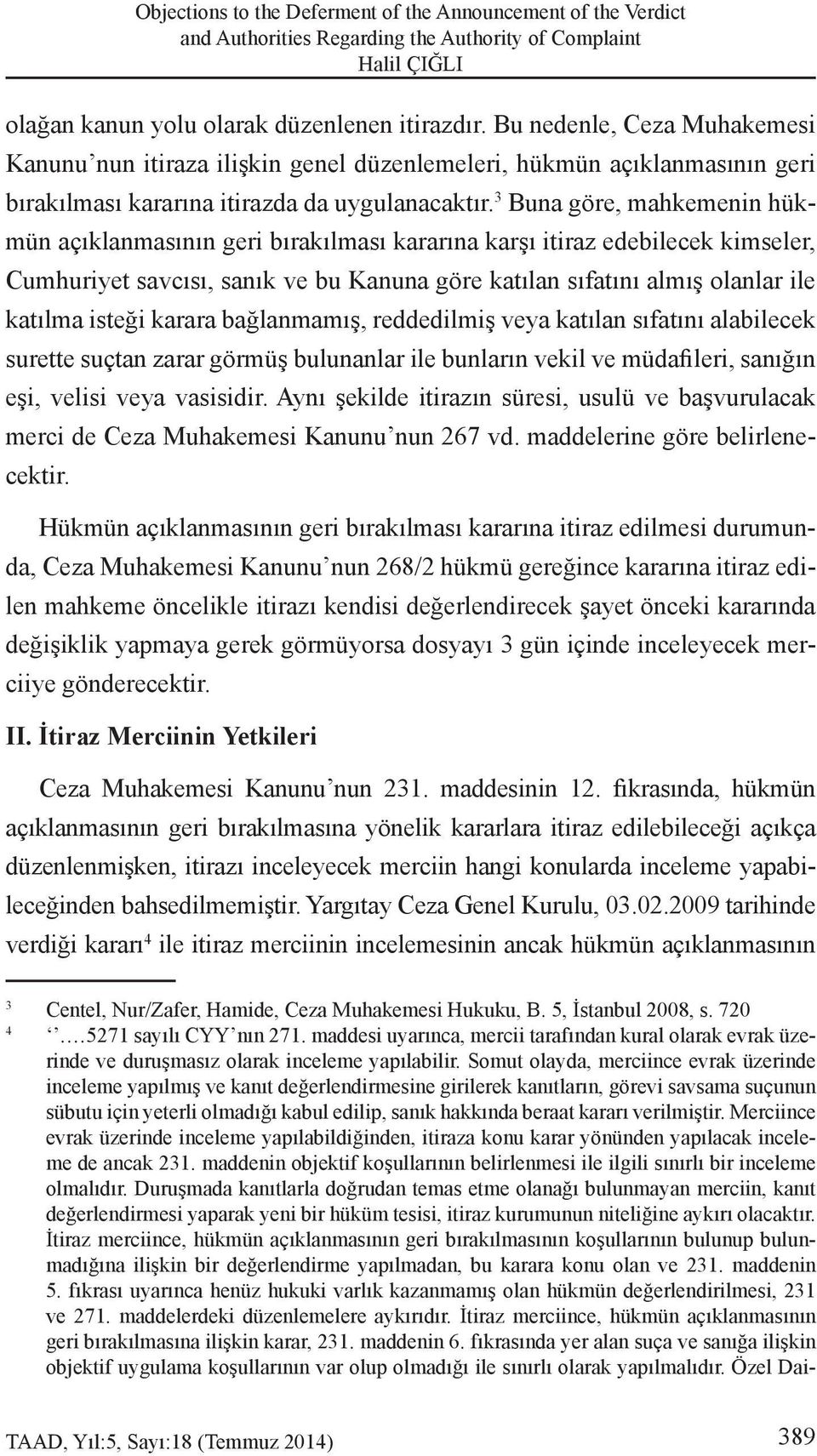 Objections to the Deferment of the Announcement of the Verdict and Authorities Regarding the Authority of Complaint
Halil ÇIĞLI

olağan kanun yolu olarak düzenlenen itirazdır. Bu nedenle, Ceza Muhakemesi Kanunu'nun itiraza ilişkin genel düzenlemeleri, hükmün açıklanmasının geri bırakılması kararına itirazda da uygulanacaktır.$^3$ Buna göre, mahkemenin hükmün açıklanmasının geri bırakılması kararına karşı itiraz edebilecek kimseler, Cumhuriyet savcısı, sanık ve bu Kanuna göre katılan sıfatını almış olanlar ile katılma isteği karara bağlanmamış, reddedilmiş veya katılan sıfatını alabilecek surette suçtan zarar görmüş bulunanlar ile bunların vekil ve müdafileri, sanığın eşi, velisi veya vasisidir. Aynı şekilde itirazın süresi, usulü ve başvurulacak merci de Ceza Muhakemesi Kanunu'nun 267 vd. maddelerine göre belirlenecektir.

Hükmün açıklanmasının geri bırakılması kararına itiraz edilmesi durumunda, Ceza Muhakemesi Kanunu'nun 268/2 hükmü gereğince kararına itiraz edilen mahkeme öncelikle itirazı kendisi değerlendirecek şayet önceki kararında değişiklik yapmaya gerek görmüyorsa dosyayı 3 gün içinde inceleyecek merciiye gönderecektir.

II. İtiraz Merciinin Yetkileri

Ceza Muhakemesi Kanunu'nun 231. maddesinin 12. fıkrasında, hükmün açıklanmasının geri bırakılmasına yönelik kararlara itiraz edilebileceği açıkça düzenlenmişken, itirazı inceleyecek merciin hangi konularda inceleme yapabileceğinden bahsedilmemiştir. Yargıtay Ceza Genel Kurulu, 03.02.2009 tarihinde verdiği kararı$^4$ ile itiraz merciinin incelemesinin ancak hükmün açıklanmasının

3 Centel, Nur/Zafer, Hamide, Ceza Muhakemesi Hukuku, B. 5, İstanbul 2008, s. 720
4 ''….5271 sayılı CYY'nın 271. maddesi uyarınca, mercii tarafından kural olarak evrak üzerinde ve duruşmasız olarak inceleme yapılabilir. Somut olayda, merciince evrak üzerinde inceleme yapılmış ve kanıt değerlendirmesine girilerek kanıtların, görevi savsama suçunun sübutu için yeterli olmadığı kabul edilip, sanık hakkında beraat kararı verilmiştir. Merciince evrak üzerinde inceleme yapılabildiğinden, itiraza konu karar yönünden yapılacak inceleme de ancak 231. maddenin objektif koşullarının belirlenmesi ile ilgili sınırlı bir inceleme olmalıdır. Duruşmada kanıtlarla doğrudan temas etme olanağı bulunmayan merciin, kanıt değerlendirmesi yaparak yeni bir hüküm tesisi, itiraz kurumunun niteliğine aykırı olacaktır. İtiraz merciince, hükmün açıklanmasının geri bırakılmasının koşullarının bulunup bulunmadığına ilişkin bir değerlendirme yapılmadan, bu karara konu olan ve 231. maddenin 5. fıkrası uyarınca henüz hukuki varlık kazanmamış olan hükmün değerlendirilmesi, 231 ve 271. maddelerdeki düzenlemelere aykırıdır. İtiraz merciince, hükmün açıklanmasının geri bırakılmasına ilişkin karar, 231. maddenin 6. fıkrasında yer alan suça ve sanığa ilişkin objektif uygulama koşullarının var olup olmadığı ile sınırlı olarak yapılmalıdır. Özel Dai-

TAAD, Yıl:5, Sayı:18 (Temmuz 2014)
389